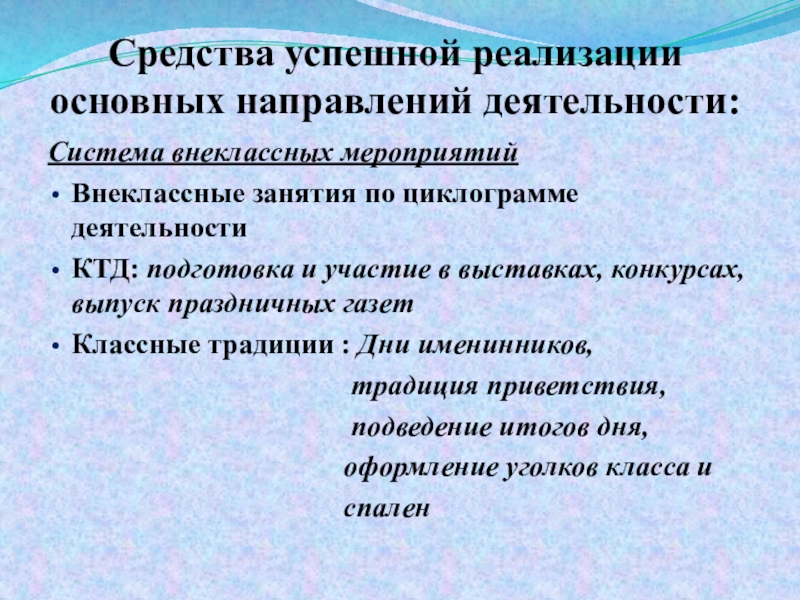 Средства успешной реализации основных направлений деятельности:

Система внеклассных мероприятий

• Внеклассные занятия по циклограмме деятельности
• КТД: подготовка и участие в выставках, конкурсах, выпуск праздничных газет
• Классные традиции : Дни именинников,
традиция приветствия,
подведение итогов дня,
оформление уголков класса и спален